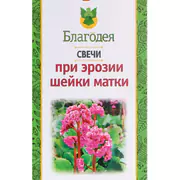 Благодея

СВЕЧИ

при эрозии шейки матки